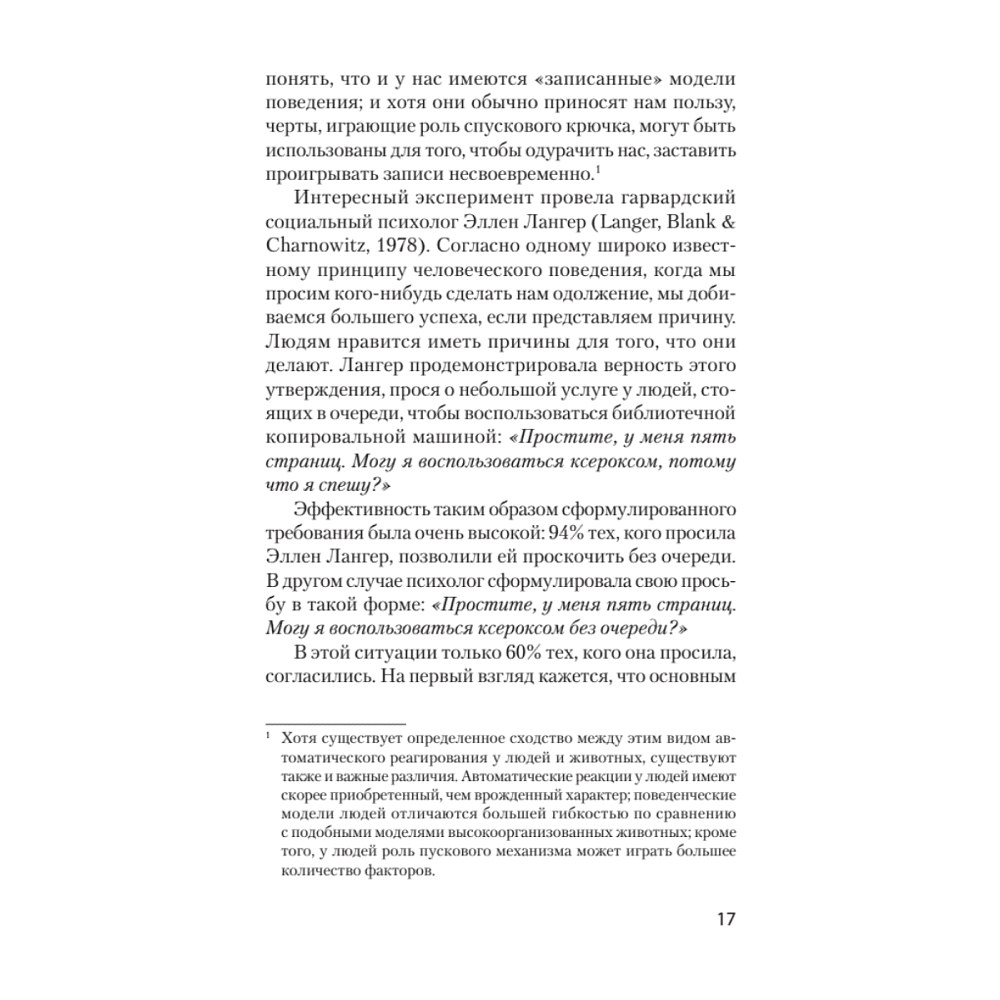 понять, что и у нас имеются «записанные» модели поведения; и хотя они обычно приносят нам пользу, черты, играющие роль спускового крючка, могут быть использованы для того, чтобы одурачить нас, заставить проигрывать записи несвоевременно.$^1$

Интересный эксперимент провела гарвардский социальный психолог Эллен Лангер (Langer, Blank & Charnowitz, 1978). Согласно одному широко известному принципу человеческого поведения, когда мы просим кого-нибудь сделать нам одолжение, мы добиваемся большего успеха, если представляем причину. Людям нравится иметь причины для того, что они делают. Лангер продемонстрировала верность этого утверждения, прося о небольшой услуге у людей, стоящих в очереди, чтобы воспользоваться библиотечной копировальной машиной: «Простите, у меня пять страниц. Могу я воспользоваться ксероксом, потому что я спешу?»

Эффективность таким образом сформулированного требования была очень высокой: 94% тех, кого просила Эллен Лангер, позволили ей проскочить без очереди. В другом случае психолог сформулировала свою просьбу в такой форме: «Простите, у меня пять страниц. Могу я воспользоваться ксероксом без очереди?»

В этой ситуации только 60% тех, кого она просила, согласились. На первый взгляд кажется, что основным

$^1$ Хотя существует определенное сходство между этим видом автоматического реагирования у людей и животных, существуют также и важные различия. Автоматические реакции у людей имеют скорее приобретенный, чем врожденный характер; поведенческие модели людей отличаются большей гибкостью по сравнению с подобными моделями высокоорганизованных животных; кроме того, у людей роль пускового механизма может играть большее количество факторов.

17